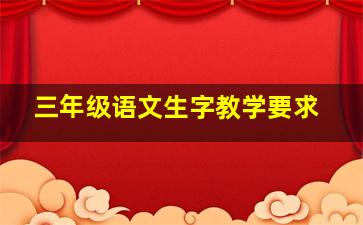 三年级语文生字教学要求